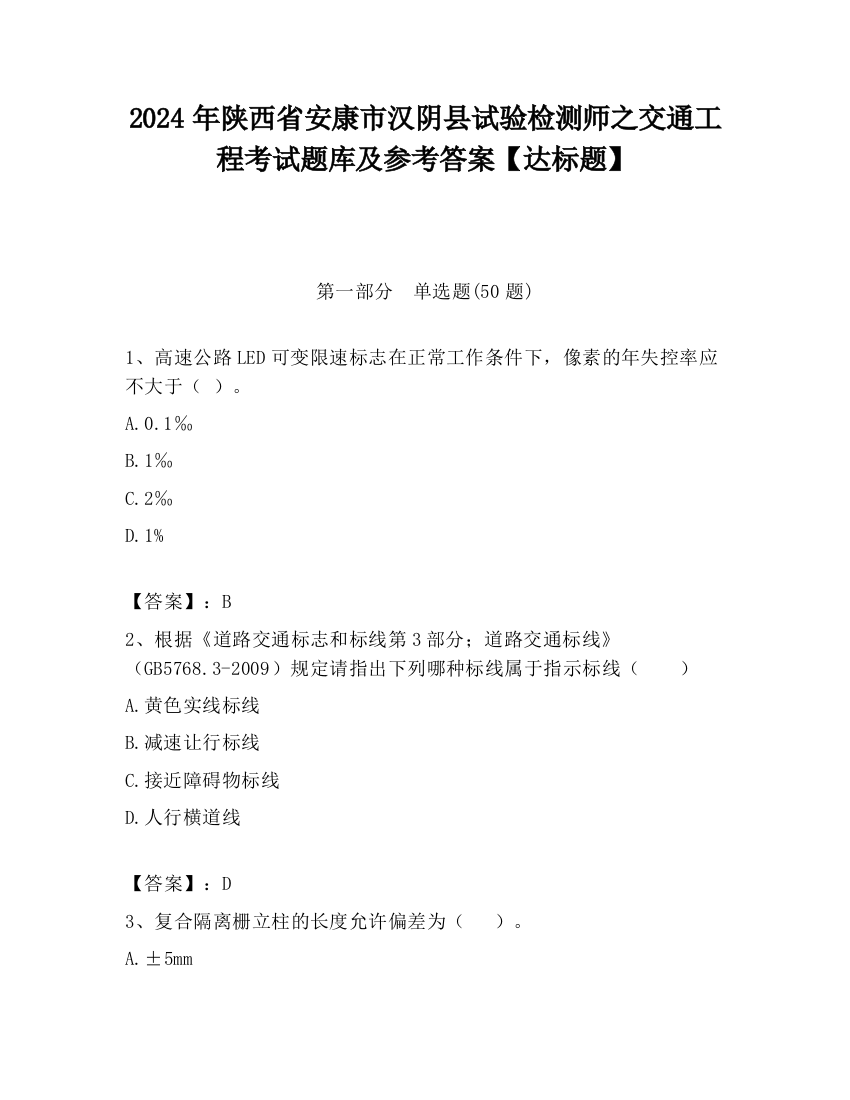 2024 年陕西省安康市汉阴县试验检测师之交通工程考试题库及参考答案【达标题】

第一部分　单选题(50 题)

1、高速公路 LED 可变限速标志在正常工作条件下，像素的年失控率应不大于（ ）。

A. 0.1‰

B. 1‰

C. 2‰

D. 1%

【答案】：B

2、根据《道路交通标志和标线第 3 部分；道路交通标线》（GB5768.3-2009）规定请指出下列哪种标线属于指示标线（　　）

A. 黄色实线标线

B. 减速让行标线

C. 接近障碍物标线

D. 人行横道线

【答案】：D

3、复合隔离栅立柱的长度允许偏差为（　　）。

A. ±5mm